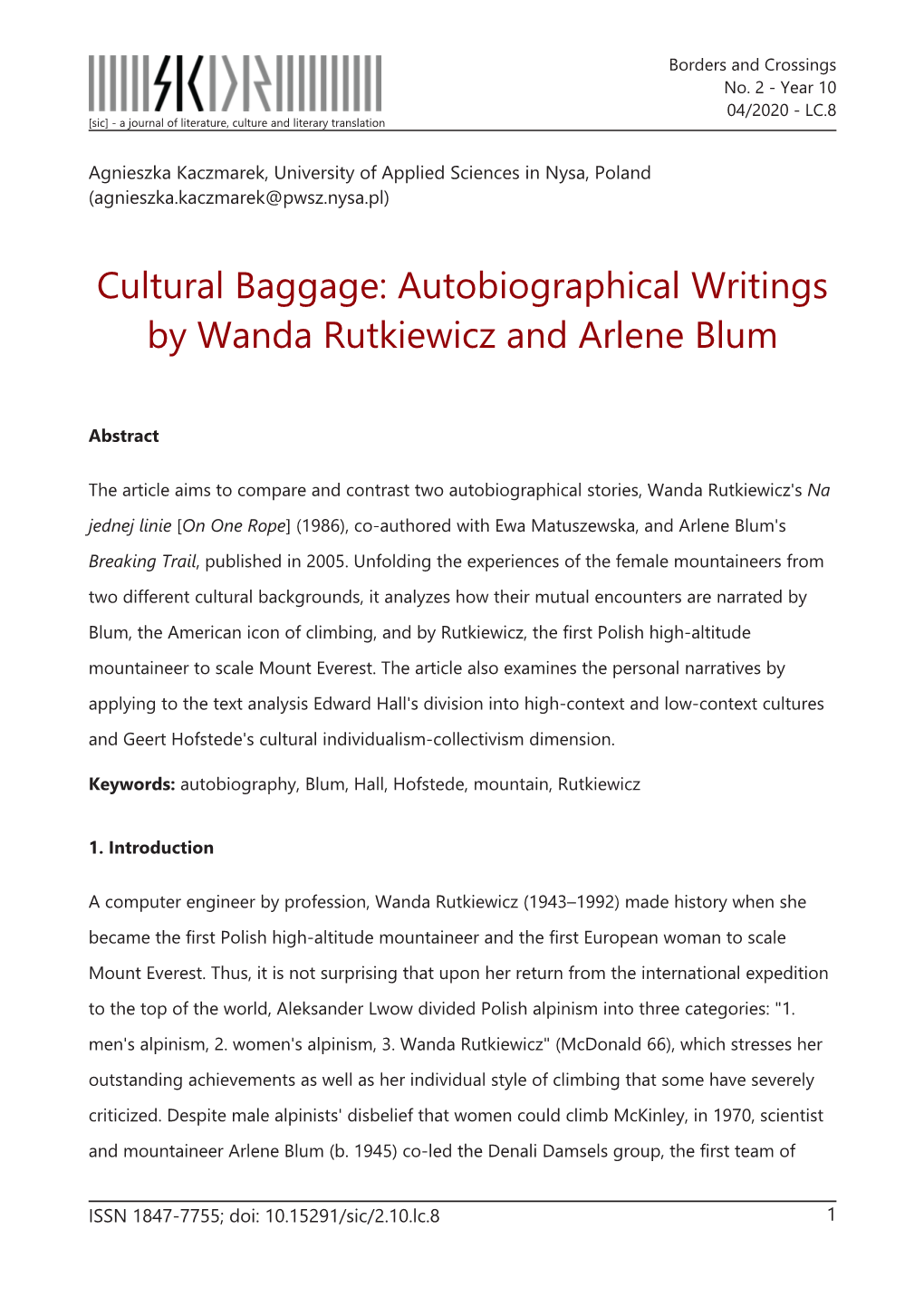 [sic] - a journal of literature, culture and literary translation

Borders and Crossings
No. 2 - Year 10
04/2020 - LC.8

Agnieszka Kaczmarek, University of Applied Sciences in Nysa, Poland (agnieszka.kaczmarek@pwsz.nysa.pl)

Cultural Baggage: Autobiographical Writings by Wanda Rutkiewicz and Arlene Blum

Abstract

The article aims to compare and contrast two autobiographical stories, Wanda Rutkiewicz's Na jednej linie [On One Rope] (1986), co-authored with Ewa Matuszewska, and Arlene Blum's Breaking Trail, published in 2005. Unfolding the experiences of the female mountaineers from two different cultural backgrounds, it analyzes how their mutual encounters are narrated by Blum, the American icon of climbing, and by Rutkiewicz, the first Polish high-altitude mountaineer to scale Mount Everest. The article also examines the personal narratives by applying to the text analysis Edward Hall's division into high-context and low-context cultures and Geert Hofstede's cultural individualism-collectivism dimension.

Keywords: autobiography, Blum, Hall, Hofstede, mountain, Rutkiewicz

1. Introduction

A computer engineer by profession, Wanda Rutkiewicz (1943–1992) made history when she became the first Polish high-altitude mountaineer and the first European woman to scale Mount Everest. Thus, it is not surprising that upon her return from the international expedition to the top of the world, Aleksander Lwow divided Polish alpinism into three categories: "1. men's alpinism, 2. women's alpinism, 3. Wanda Rutkiewicz" (McDonald 66), which stresses her outstanding achievements as well as her individual style of climbing that some have severely criticized. Despite male alpinists' disbelief that women could climb McKinley, in 1970, scientist and mountaineer Arlene Blum (b. 1945) co-led the Denali Damsels group, the first team of

ISSN 1847-7755; doi: 10.15291/sic/2.10.lc.8 1